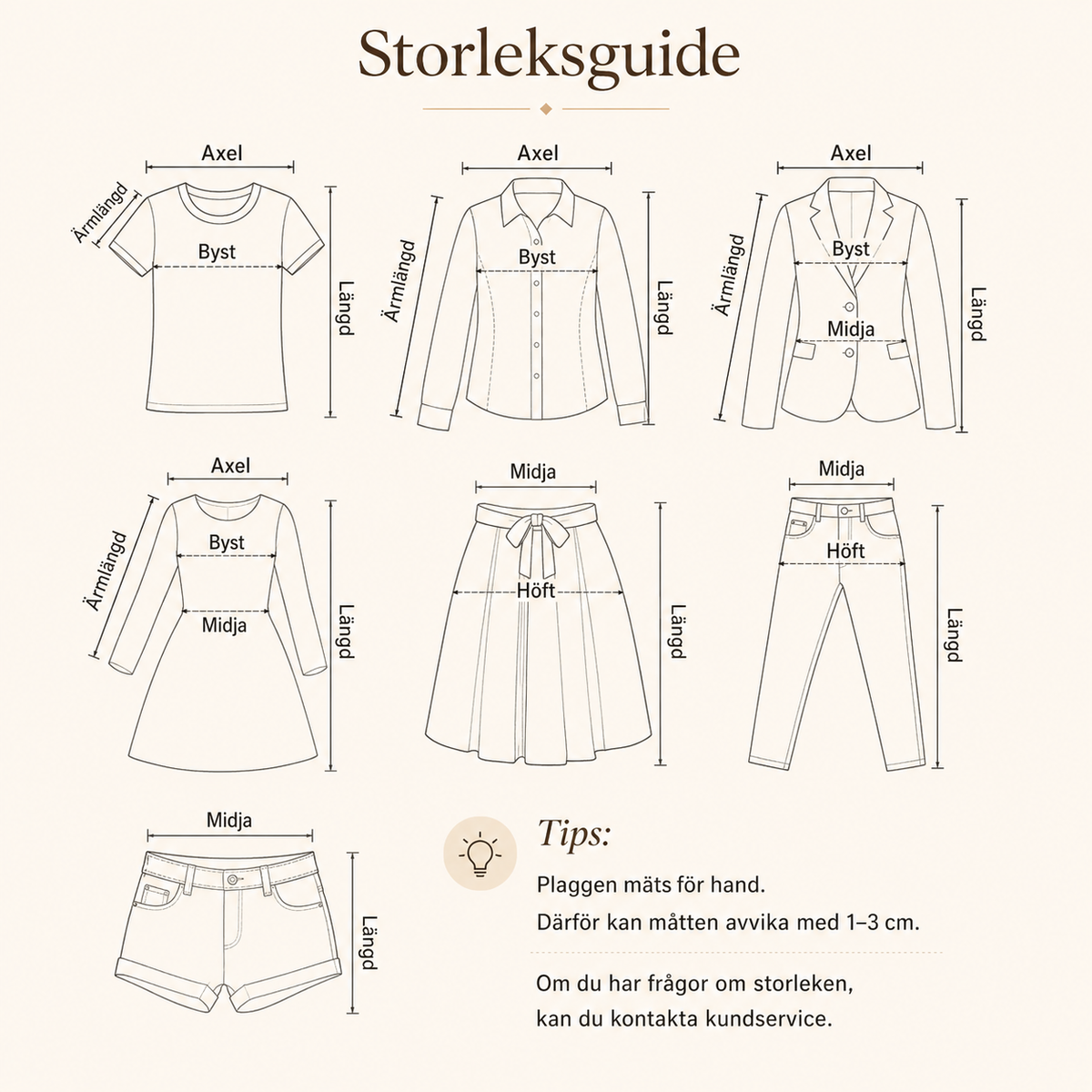 Storleksguide

Axel
Ärmlängd
Byst
Längd

Axel
Ärmlängd
Byst
Längd

Axel
Ärmlängd
Byst
Midja
Längd

Axel
Ärmlängd
Byst
Midja
Längd

Midja
Höft
Längd

Midja
Höft
Längd

Midja
Längd

Tips:

Plaggen mäts för hand.
Därför kan måtten avvika med 1–3 cm.

Om du har frågor om storleken,
kan du kontakta kundservice.